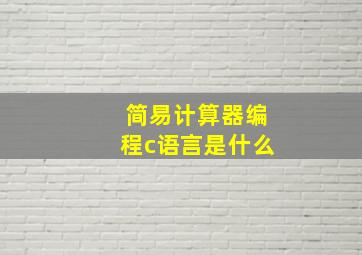 简易计算器编程c语言是什么